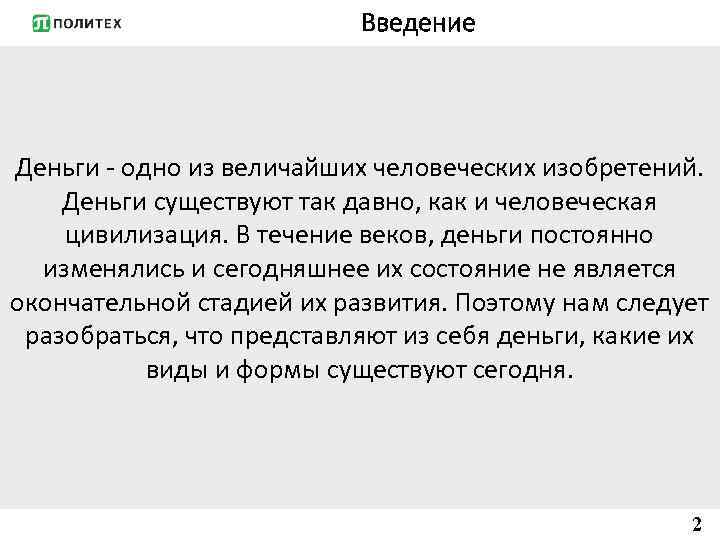 ПОЛИТЕХ

Введение

Деньги - одно из величайших человеческих изобретений. Деньги существуют так давно, как и человеческая цивилизация. В течение веков, деньги постоянно изменялись и сегодняшнее их состояние не является окончательной стадией их развития. Поэтому нам следует разобраться, что представляют из себя деньги, какие их виды и формы существуют сегодня.

2